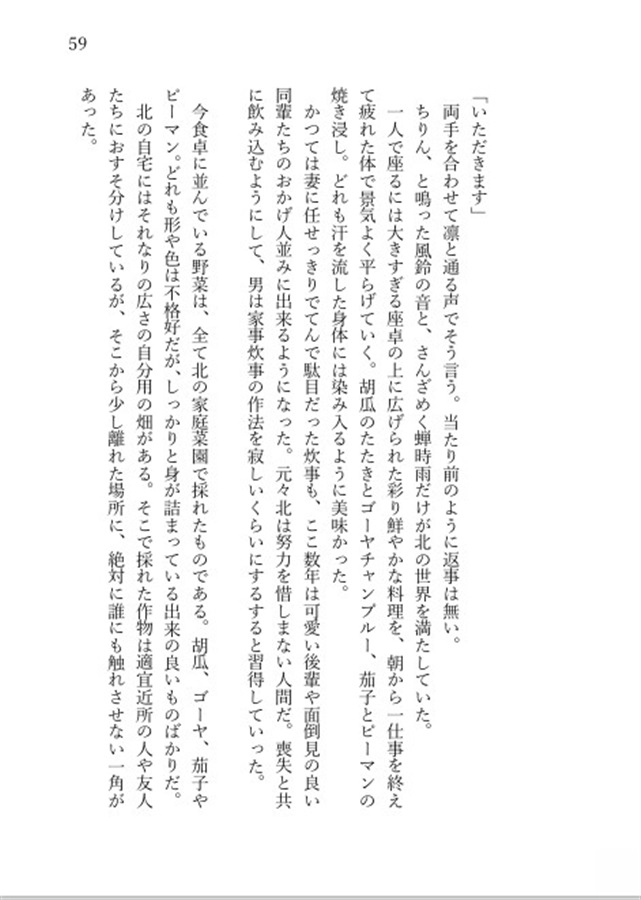 59

「いただきます」

両手を合わせて凛と通る声でそう言う。当たり前のように返事は無い。

ちりん、と鳴った風鈴の音と、さんざめく蝉時雨だけが北の世界を満たしていた。

一人で座るには大きすぎる座卓の上に広げられた彩り鮮やかな料理を、朝から一仕事を終えて疲れた体で景気よく平らげていく。胡瓜のたたきとゴーヤチャンプルー、茄子とピーマンの焼き浸し。どれも汗を流した身体には染み入るように美味かった。

かつては妻に任せっきりでてんで駄目だった炊事も、ここ数年は可愛い後輩や面倒見の良い同輩たちのおかげ人並みに出来るようになった。元々北は努力を惜しまない人間だ。喪失と共に飲み込むようにして、男は家事炊事の作法を寂しいくらいにするすると習得していった。

今食卓に並んでいる野菜は、全て北の家庭菜園で採れたものである。胡瓜、ゴーヤ、茄子やピーマン。どれも形や色は不格好だが、しっかりと身が詰まっている出来の良いものばかりだ。

北の自宅にはそれなりの広さの自分用の畑がある。そこで採れた作物は適宜近所の人や友人たちにおすそ分けしているが、そこから少し離れた場所に、絶対に誰にも触れさせない一角があった。